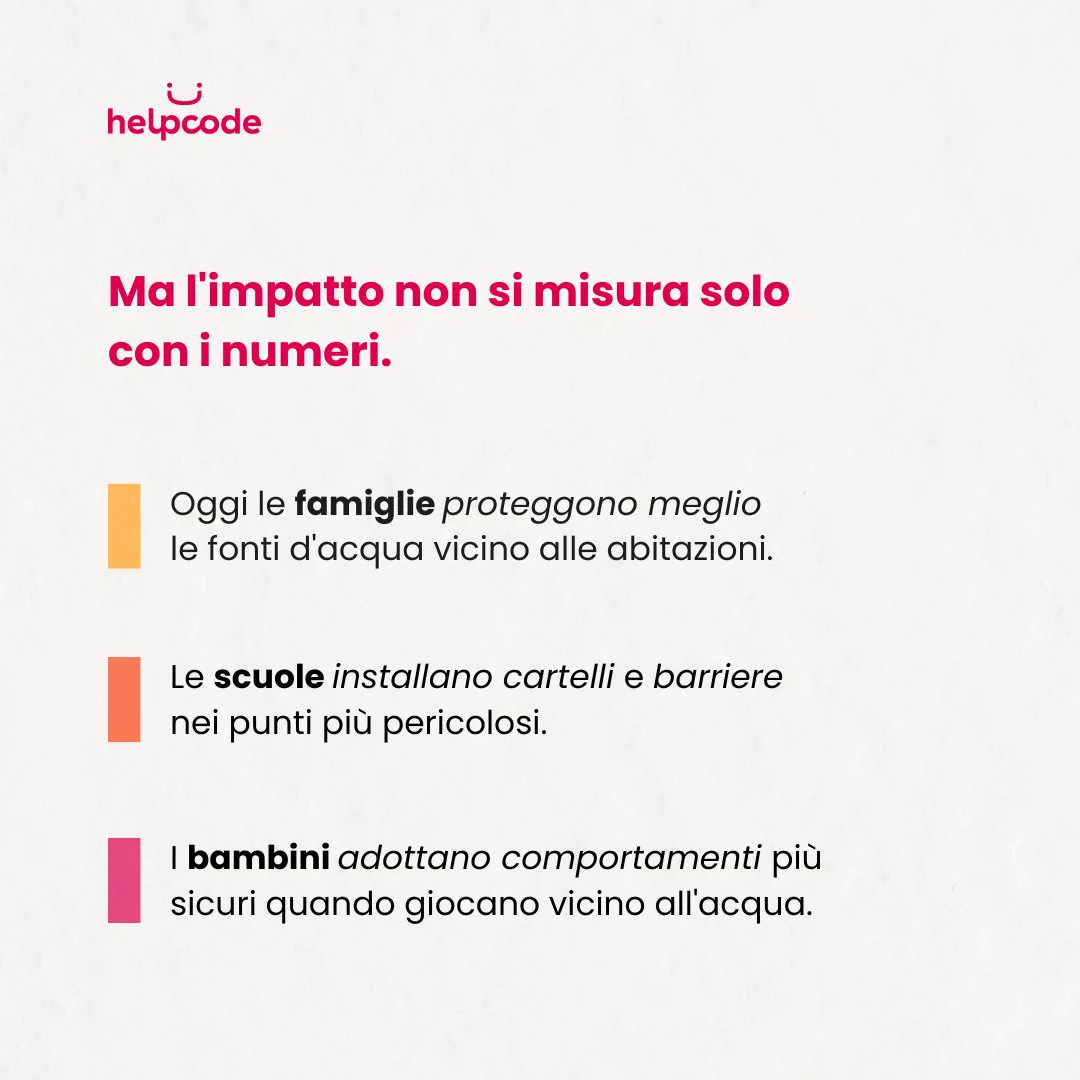 helpcode

Ma l'impatto non si misura solo con i numeri.

Oggi le famiglie proteggono meglio le fonti d'acqua vicino alle abitazioni.

Le scuole installano cartelli e barriere nei punti più pericolosi.

I bambini adottano comportamenti più sicuri quando giocano vicino all'acqua.